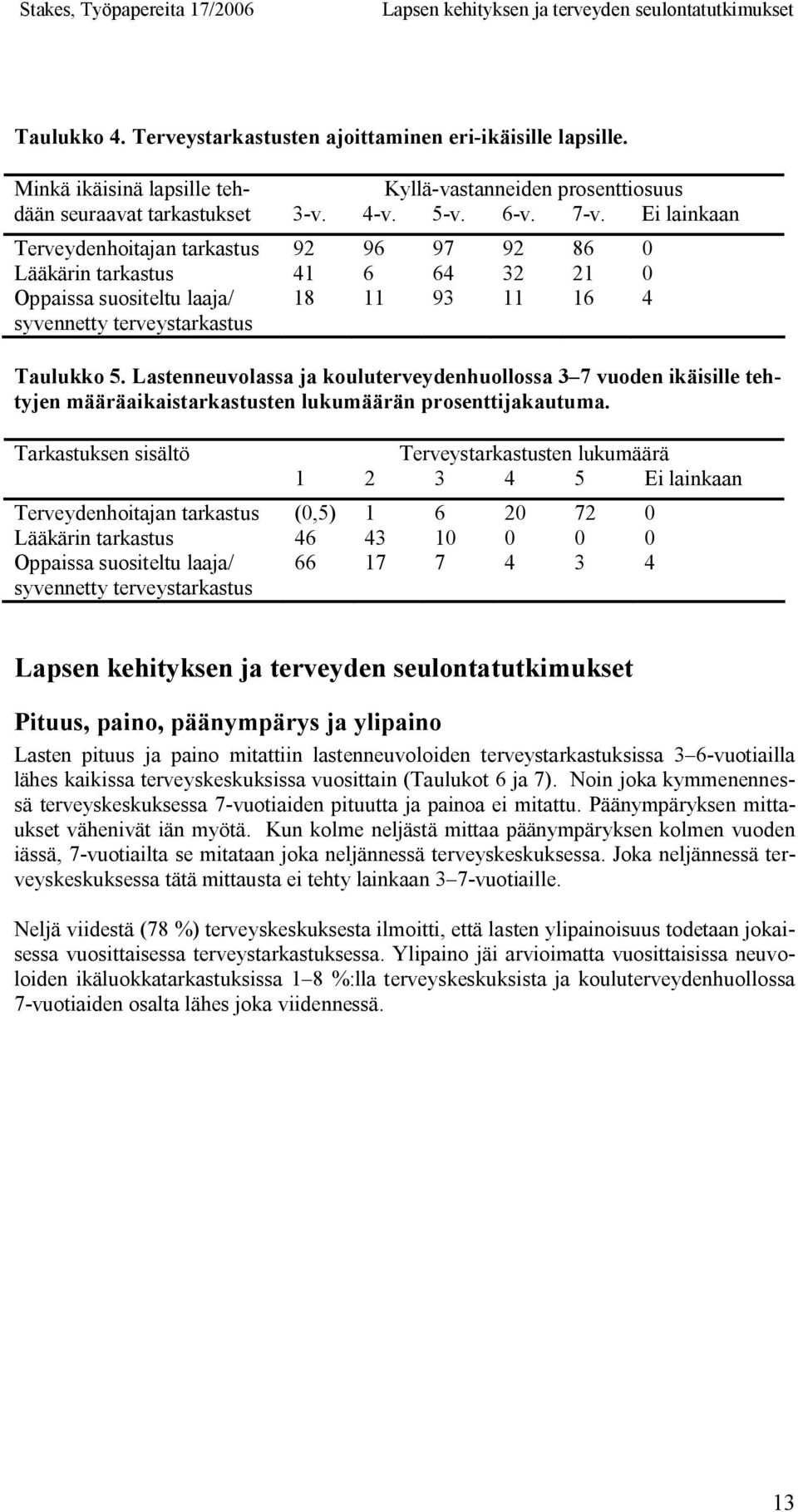 Stakes, Työpapereita 17/2006 Lapsen kehityksen ja terveyden seulontatutkimukset

Taulukko 4. Terveystarkastusten ajoittaminen eri-ikäisille lapsille.

| Minkä ikäisinä lapsille tehdään seuraavat tarkastukset | Kyllä-vastanneiden prosenttiosuus 3-v. | 4-v. | 5-v. | 6-v. | 7-v. | Ei lainkaan |
|---|---|---|---|---|---|---|
| Terveydenhoitajan tarkastus | 92 | 96 | 97 | 92 | 86 | 0 |
| Lääkärin tarkastus | 41 | 6 | 64 | 32 | 21 | 0 |
| Oppaissa suositeltu laaja/ syvennetty terveystarkastus | 18 | 11 | 93 | 11 | 16 | 4 |

Taulukko 5. Lastenneuvolassa ja kouluterveydenhuollossa 3–7 vuoden ikäisille tehtyjen määräaikaistarkastusten lukumäärän prosenttijakautuma.

| Tarkastuksen sisältö | Terveystarkastusten lukumäärä 1 | 2 | 3 | 4 | 5 | Ei lainkaan |
|---|---|---|---|---|---|---|
| Terveydenhoitajan tarkastus | (0,5) | 1 | 6 | 20 | 72 | 0 |
| Lääkärin tarkastus | 46 | 43 | 10 | 0 | 0 | 0 |
| Oppaissa suositeltu laaja/ syvennetty terveystarkastus | 66 | 17 | 7 | 4 | 3 | 4 |

Lapsen kehityksen ja terveyden seulontatutkimukset

Pituus, paino, päänympärys ja ylipaino

Lasten pituus ja paino mitattiin lastenneuvoloiden terveystarkastuksissa 3–6-vuotiailla lähes kaikissa terveyskeskuksissa vuosittain (Taulukot 6 ja 7). Noin joka kymmenennessä terveyskeskuksessa 7-vuotiaiden pituutta ja painoa ei mitattu. Päänympäryksen mittaukset vähenivät iän myötä. Kun kolme neljästä mittaa päänympäryksen kolmen vuoden iässä, 7-vuotiailta se mitataan joka neljännessä terveyskeskuksessa. Joka neljännessä terveyskeskuksessa tätä mittausta ei tehty lainkaan 3–7-vuotiaille.

Neljä viidestä (78 %) terveyskeskuksesta ilmoitti, että lasten ylipainoisuus todetaan jokaisessa vuosittaisessa terveystarkastuksessa. Ylipaino jäi arvioimatta vuosittaisissa neuvoloiden ikäluokkatarkastuksissa 1–8 %:lla terveyskeskuksista ja kouluterveydenhuollossa 7-vuotiaiden osalta lähes joka viidennessä.

13